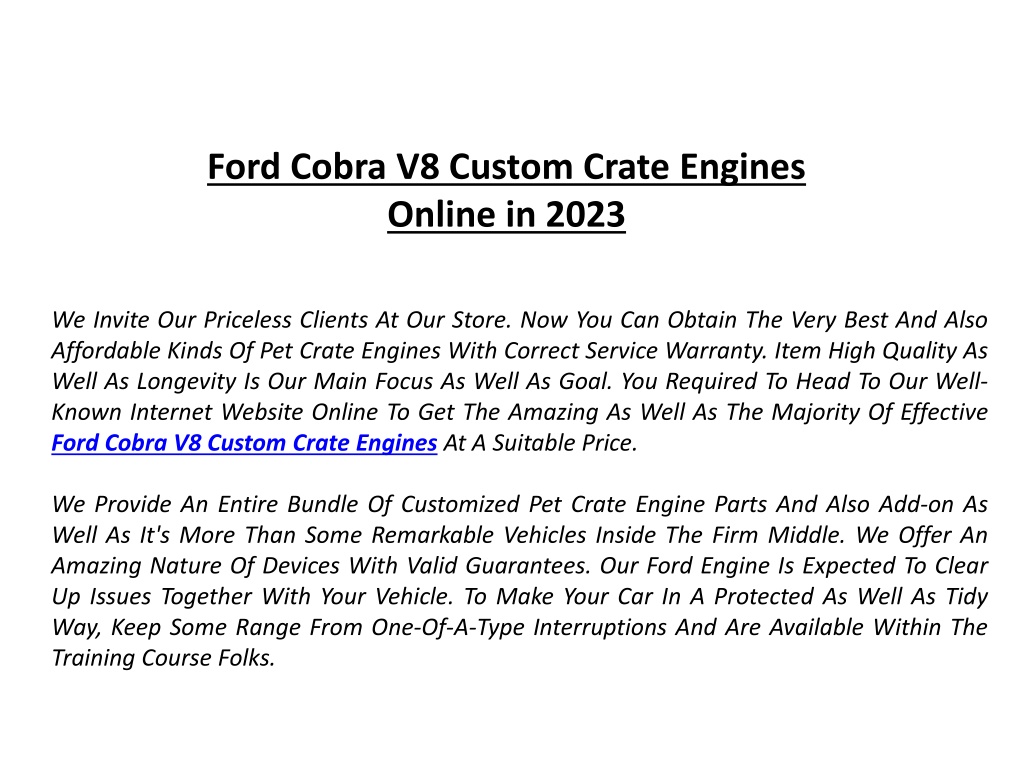 Ford Cobra V8 Custom Crate Engines Online in 2023

We Invite Our Priceless Clients At Our Store. Now You Can Obtain The Very Best And Also Affordable Kinds Of Pet Crate Engines With Correct Service Warranty. Item High Quality As Well As Longevity Is Our Main Focus As Well As Goal. You Required To Head To Our Well-Known Internet Website Online To Get The Amazing As Well As The Majority Of Effective Ford Cobra V8 Custom Crate Engines At A Suitable Price.

We Provide An Entire Bundle Of Customized Pet Crate Engine Parts And Also Add-on As Well As It's More Than Some Remarkable Vehicles Inside The Firm Middle. We Offer An Amazing Nature Of Devices With Valid Guarantees. Our Ford Engine Is Expected To Clear Up Issues Together With Your Vehicle. To Make Your Car In A Protected As Well As Tidy Way, Keep Some Range From One-Of-A-Type Interruptions And Are Available Within The Training Course Folks.